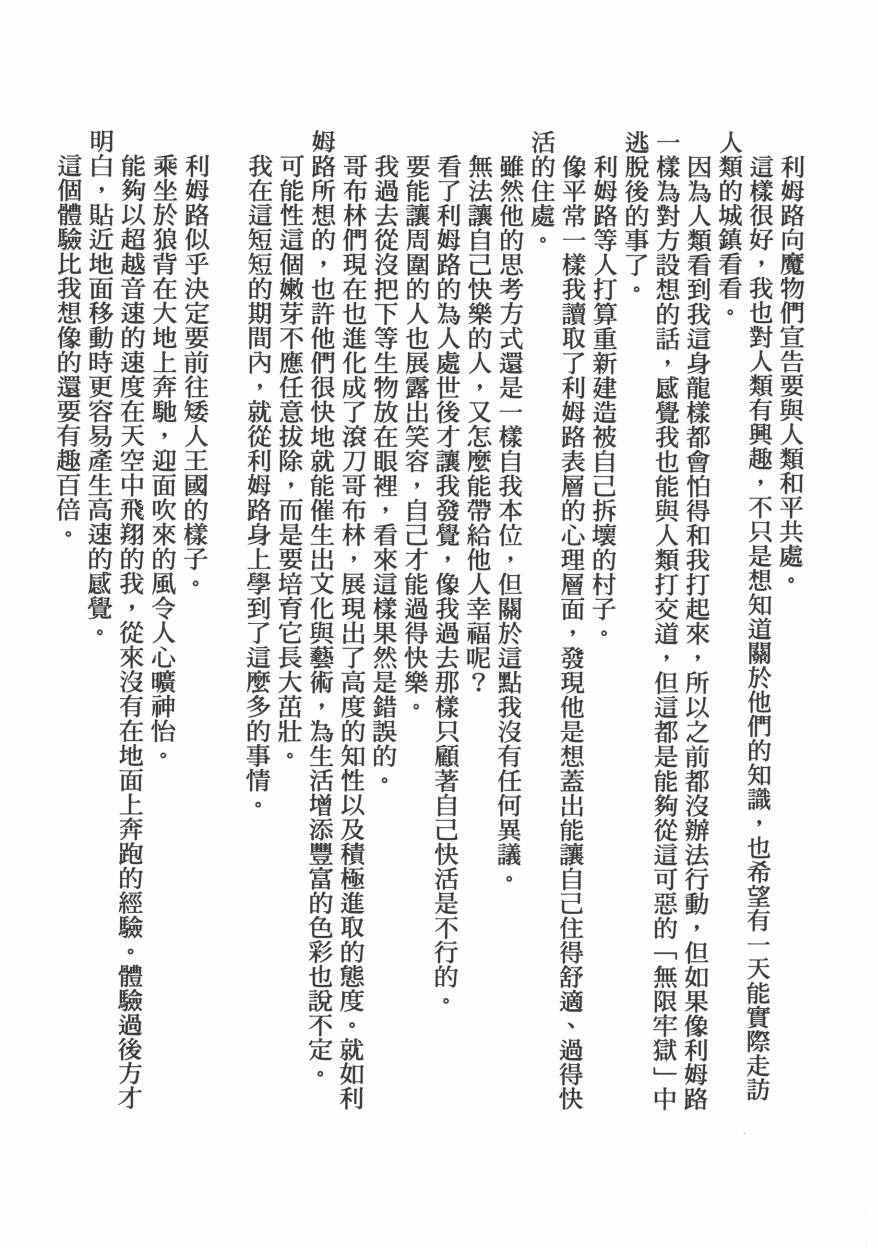 利姆路向魔物們宣告要與人類和平共處。

這樣很好，我也對人類有興趣，不只是想知道關於他們的知識，也希望有一天能實際走訪人類的城鎮看看。

因為人類看到我這身龍樣都會怕得和我打起來，所以之前都沒辦法行動，但如果像利姆路一樣為對方設想的話，感覺我也能與人類打交道，但這都是能夠從這可惡的「無限牢獄」中逃脫後的事了。

利姆路等人打算重新建造被自己拆壞的村子。

像平常一樣我讀取了利姆路表層的心理層面，發現他是想蓋出能讓自己住得舒適、過得快活的住處。

雖然他的思考方式還是一樣自我本位，但關於這點我沒有任何異議。

無法讓自己快樂的人，又怎麼能帶給他人幸福呢？

看了利姆路的為人處世後才讓我發覺，像我過去那樣只顧著自己快活是不行的。

要能讓周圍的人也展露出笑容，自己才能過得快樂。

我過去從沒把下等生物放在眼裡，看來這樣果然是錯誤的。

哥布林們現在也進化成了滾刀哥布林，展現出了高度的知性以及積極進取的態度。就如利姆路所想的，也許他們很快地就能催生出文化與藝術，為生活增添豐富的色彩也說不定。

可能性這個嫩芽不應任意拔除，而是要培育它長大茁壯。

我在這短短的期間內，就從利姆路身上學到了這麼多的事情。

利姆路似乎決定要前往矮人王國的樣子。

乘坐於狼背在大地上奔馳，迎面吹來的風令人心曠神怡。

能夠以超越音速的速度在天空中飛翔的我，從來沒有在地面上奔跑的經驗。體驗過後方才明白，貼近地面移動時更容易產生高速的感覺。

這個體驗比我想像的還要有趣百倍。